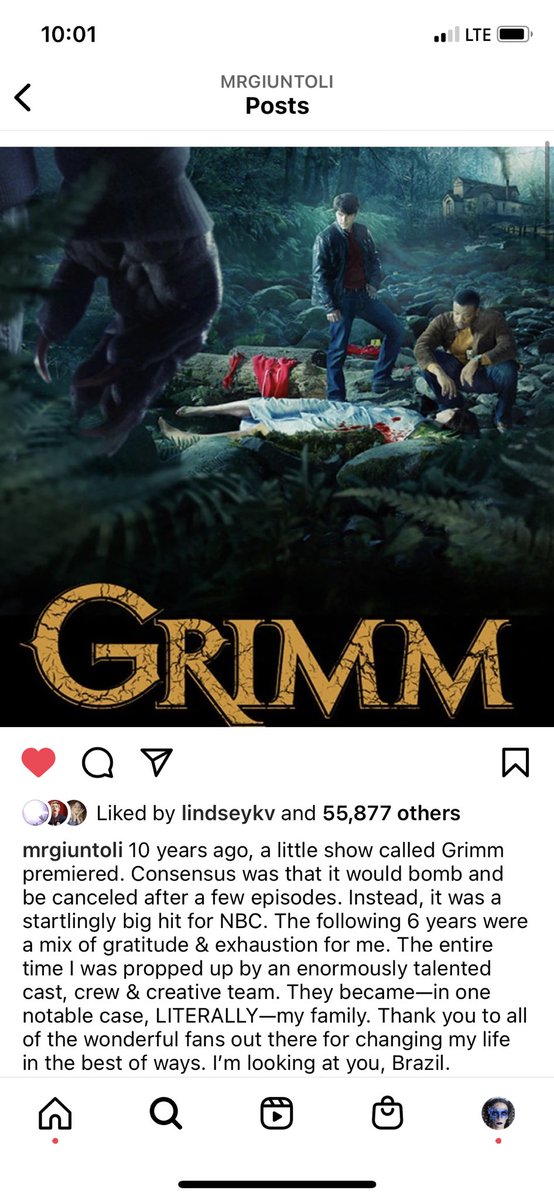 10:01
LTE

MRGIUNTOLI
Posts

GRIMM

Liked by lindseykv and 55,877 others

mrgiuntoli 10 years ago, a little show called Grimm premiered. Consensus was that it would bomb and be canceled after a few episodes. Instead, it was a startlingly big hit for NBC. The following 6 years were a mix of gratitude & exhaustion for me. The entire time I was propped up by an enormously talented cast, crew & creative team. They became—in one notable case, LITERALLY—my family. Thank you to all of the wonderful fans out there for changing my life in the best of ways. I'm looking at you, Brazil.